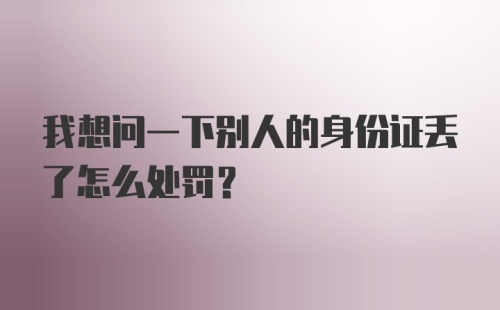 我想问一下别人的身份证丢了怎么处罚？